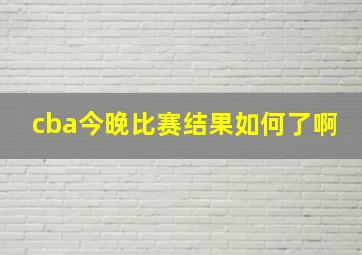 cba今晚比赛结果如何了啊